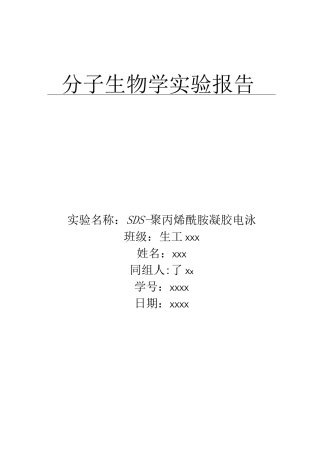 分子生物学实验报告

实验名称：SDS-聚丙烯酰胺凝胶电泳
班级：生工 xxx
姓名：xxx
同组人:了 xx
学号：xxxx
日期：xxxx